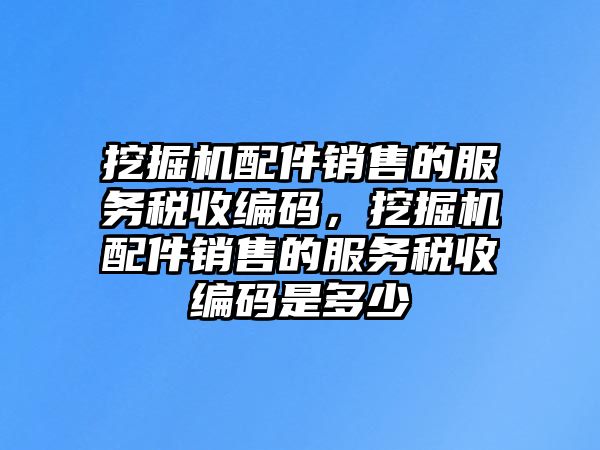 挖掘机配件销售的服务税收编码，挖掘机配件销售的服务税收编码是多少